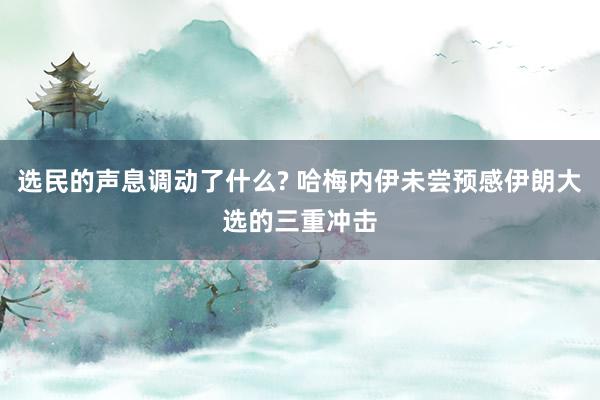 选民的声息调动了什么? 哈梅内伊未尝预感伊朗大选的三重冲击